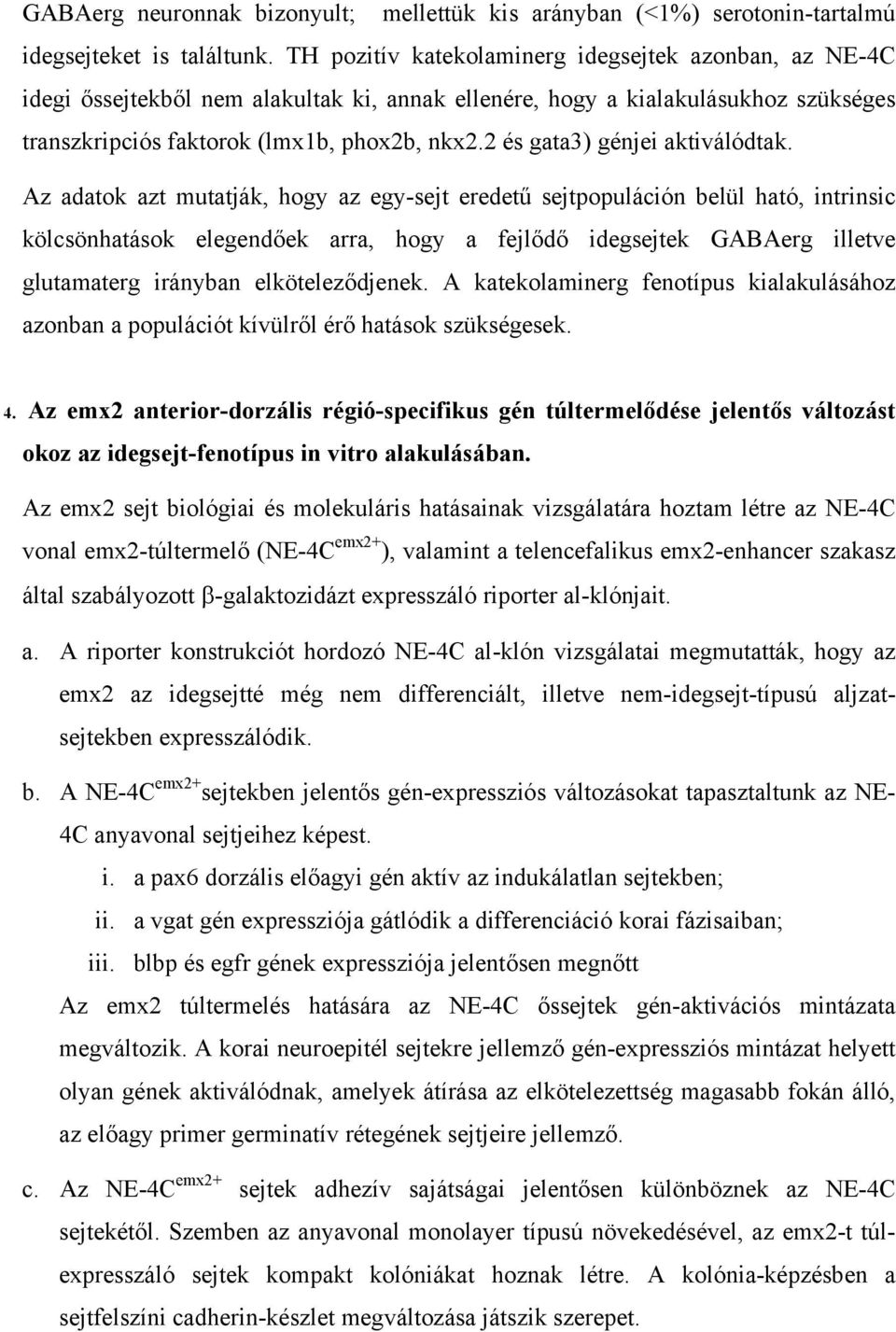 GABAerg neuronnak bizonyult; mellettük kis arányban (<1%) serotonin-tartalmú idegsejteket is találtunk. TH pozitív katekolaminerg idegsejtek azonban, az NE-4C idegi őssejtekből nem alakultak ki, annak ellenére, hogy a kialakulásukhoz szükséges transzkripciós faktorok (lmx1b, phox2b, nkx2.2 és gata3) génjei aktiválódtak.

Az adatok azt mutatják, hogy az egy-sejt eredetű sejtpopuláción belül ható, intrinsic kölcsönhatások elegendőek arra, hogy a fejlődő idegsejtek GABAerg illetve glutamaterg irányban elköteleződjenek. A katekolaminerg fenotípus kialakulásához azonban a populációt kívülről érő hatások szükségesek.

4. Az emx2 anterior-dorzális régió-specifikus gén túltermelődése jelentős változást okoz az idegsejt-fenotípus in vitro alakulásában.

Az emx2 sejt biológiai és molekuláris hatásainak vizsgálatára hoztam létre az NE-4C vonal emx2-túltermelő (NE-4C$^{emx2+}$), valamint a telencefalikus emx2-enhancer szakasz által szabályozott β-galaktozidázt expresszáló riporter al-klónjait.

a. A riporter konstrukciót hordozó NE-4C al-klón vizsgálatai megmutatták, hogy az emx2 az idegsejtté még nem differenciált, illetve nem-idegsejt-típusú aljzatsejtekben expresszálódik.

b. A NE-4C$^{emx2+}$sejtekben jelentős gén-expressziós változásokat tapasztaltunk az NE-4C anyavonal sejtjeihez képest.

i. a pax6 dorzális előagyi gén aktív az indukálatlan sejtekben;

ii. a vgat gén expressziója gátlódik a differenciáció korai fázisaiban;

iii. blbp és egfr gének expressziója jelentősen megnőtt

Az emx2 túltermelés hatására az NE-4C őssejtek gén-aktivációs mintázata megváltozik. A korai neuroepitél sejtekre jellemző gén-expressziós mintázat helyett olyan gének aktiválódnak, amelyek átírása az elkötelezettség magasabb fokán álló, az előagy primer germinatív rétegének sejtjeire jellemző.

c. Az NE-4C$^{emx2+}$ sejtek adhezív sajátságai jelentősen különböznek az NE-4C sejtekétől. Szemben az anyavonal monolayer típusú növekedésével, az emx2-t túlexpresszáló sejtek kompakt kolóniákat hoznak létre. A kolónia-képzésben a sejtfelszíni cadherin-készlet megváltozása játszik szerepet.